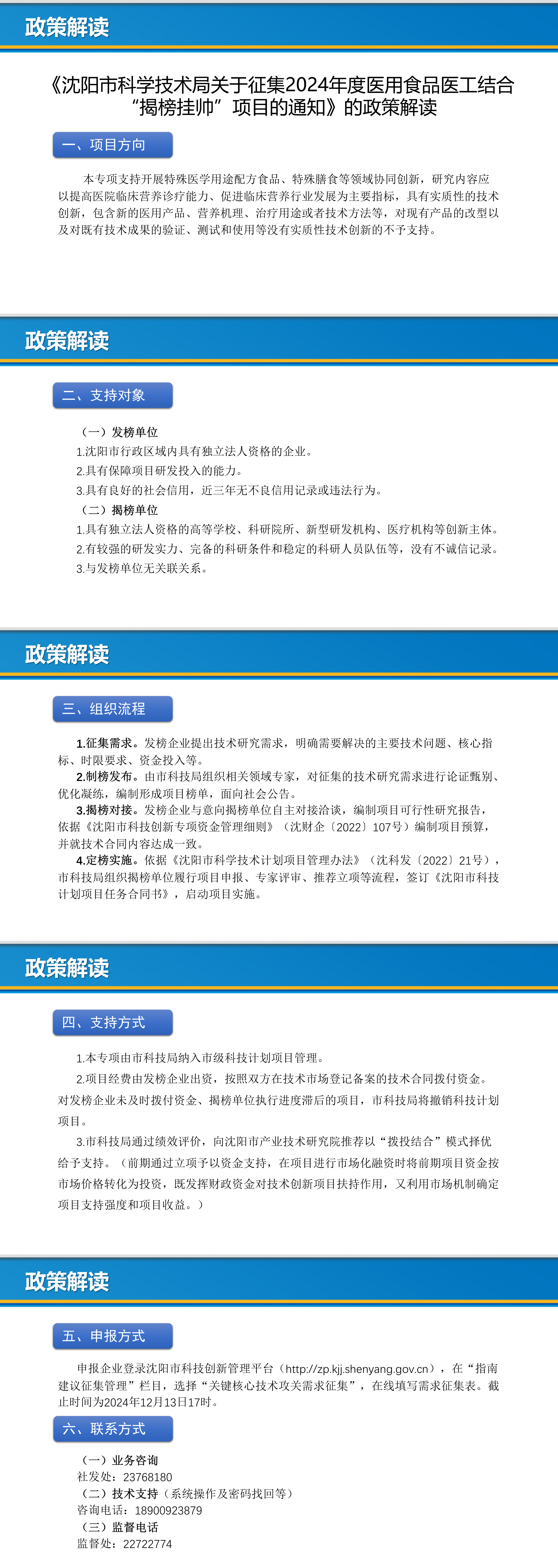 政策解读

《沈阳市科学技术局关于征集2024年度医用食品医工结合“揭榜挂帅”项目的通知》的政策解读

一、项目方向

本专项支持开展特殊医学用途配方食品、特殊膳食等领域协同创新，研究内容应以提高医院临床营养诊疗能力、促进临床营养行业发展为主要指标，具有实质性的技术创新，包含新的医用产品、营养机理、治疗用途或者技术方法等，对现有产品的改型以及对既有技术成果的验证、测试和使用等没有实质性技术创新的不予支持。

政策解读

二、支持对象

（一）发榜单位
1.沈阳市行政区域内具有独立法人资格的企业。
2.具有保障项目研发投入的能力。
3.具有良好的社会信用，近三年无不良信用记录或违法行为。
（二）揭榜单位
1.具有独立法人资格的高等学校、科研院所、新型研发机构、医疗机构等创新主体。
2.有较强的研发实力、完备的科研条件和稳定的科研人员队伍等，没有不诚信记录。
3.与发榜单位无关联关系。

政策解读

三、组织流程

1.征集需求。发榜企业提出技术研究需求，明确需要解决的主要技术问题、核心指标、时限要求、资金投入等。
2.制榜发布。由市科技局组织相关领域专家，对征集的技术研究需求进行论证甄别、优化凝练，编制形成项目榜单，面向社会公告。
3.揭榜对接。发榜企业与意向揭榜单位自主对接洽谈，编制项目可行性研究报告，依据《沈阳市科技创新专项资金管理细则》（沈财企〔2022〕107号）编制项目预算，并就技术合同内容达成一致。
4.定榜实施。依据《沈阳市科学技术计划项目管理办法》（沈科发〔2022〕21号），市科技局组织揭榜单位履行项目申报、专家评审、推荐立项等流程，签订《沈阳市科技计划项目任务合同书》，启动项目实施。

政策解读

四、支持方式

1.本专项由市科技局纳入市级科技计划项目管理。
2.项目经费由发榜企业出资，按照双方在技术市场登记备案的技术合同拨付资金。对发榜企业未及时拨付资金、揭榜单位执行进度滞后的项目，市科技局将撤销科技计划项目。
3.市科技局通过绩效评价，向沈阳市产业技术研究院推荐以“拨投结合”模式择优给予支持。（前期通过立项予以资金支持，在项目进行市场化融资时将前期项目资金按市场价格转化为投资，既发挥财政资金对技术创新项目扶持作用，又利用市场机制确定项目支持强度和项目收益。）

政策解读

五、申报方式

申报企业登录沈阳市科技创新管理平台（http://zp.kjj.shenyang.gov.cn），在“指南建议征集管理”栏目，选择“关键核心技术攻关需求征集”，在线填写需求征集表。截止时间为2024年12月13日17时。

六、联系方式

（一）业务咨询
社发处：23768180
（二）技术支持（系统操作及密码找回等）
咨询电话：18900923879
（三）监督电话
监督处：22722774